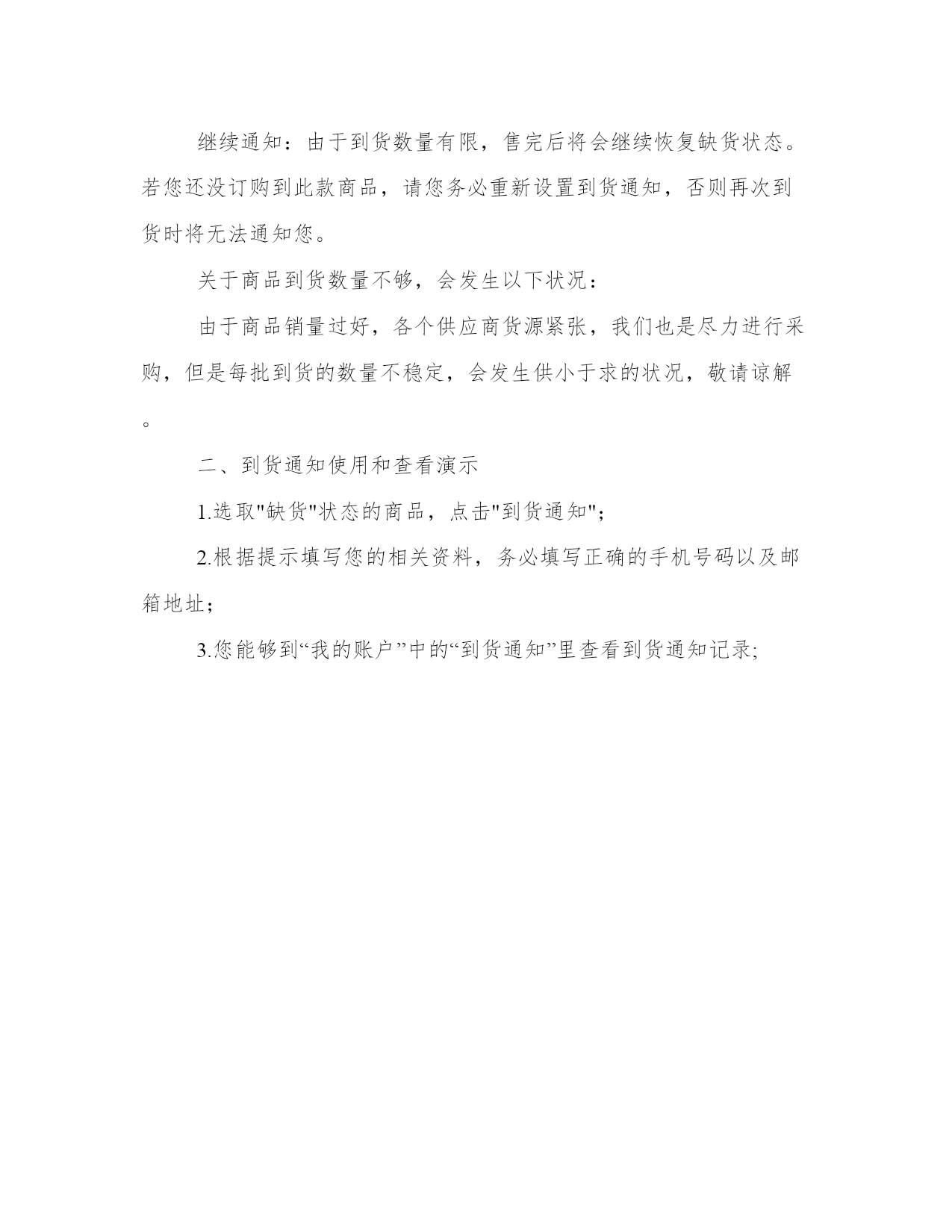 继续通知：由于到货数量有限，售完后将会继续恢复缺货状态。若您还没订购到此款商品，请您务必重新设置到货通知，否则再次到货时将无法通知您。

关于商品到货数量不够，会发生以下状况：

由于商品销量过好，各个供应商货源紧张，我们也是尽力进行采购，但是每批到货的数量不稳定，会发生供小于求的状况，敬请谅解。

二、到货通知使用和查看演示

1.选取"缺货"状态的商品，点击"到货通知";

2.根据提示填写您的相关资料，务必填写正确的手机号码以及邮箱地址；

3.您能够到“我的账户”中的“到货通知”里查看到货通知记录;